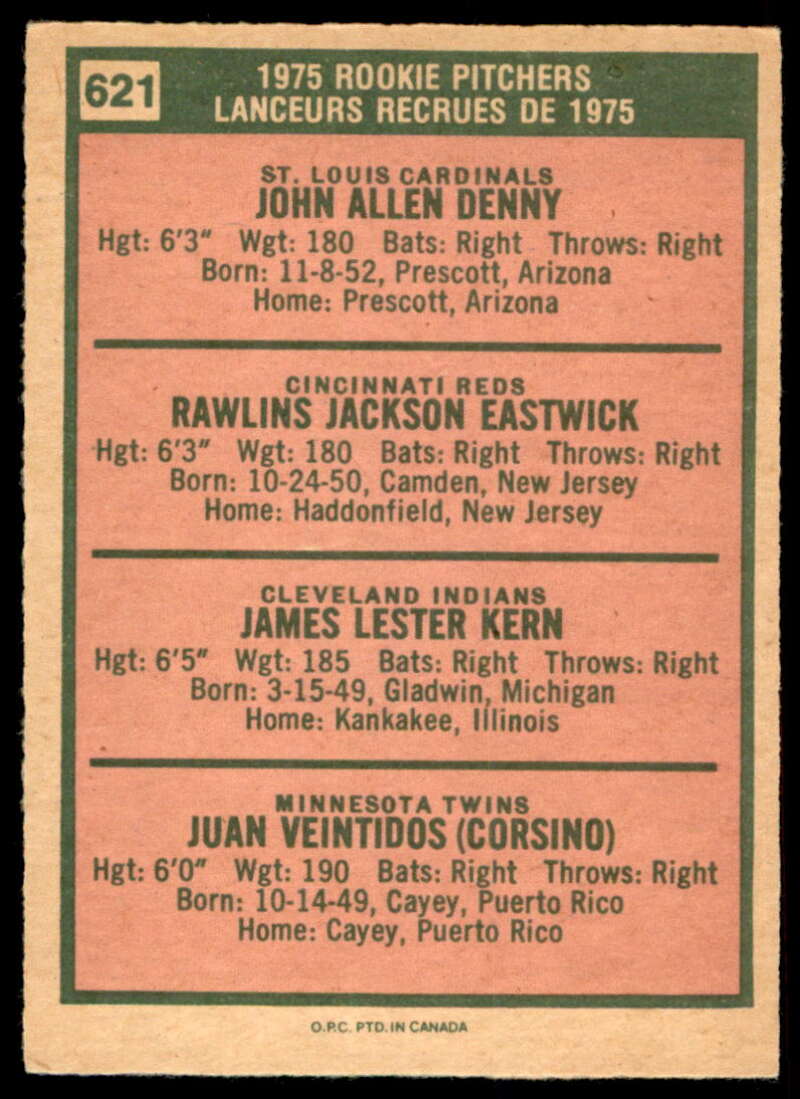 621

1975 ROOKIE PITCHERS
LANCEURS RECRUES DE 1975

ST. LOUIS CARDINALS
JOHN ALLEN DENNY
Hgt: 6'3" Wgt: 180 Bats: Right Throws: Right
Born: 11-8-52, Prescott, Arizona
Home: Prescott, Arizona

CINCINNATI REDS
RAWLINS JACKSON EASTWICK
Hgt: 6'3" Wgt: 180 Bats: Right Throws: Right
Born: 10-24-50, Camden, New Jersey
Home: Haddonfield, New Jersey

CLEVELAND INDIANS
JAMES LESTER KERN
Hgt: 6'5" Wgt: 185 Bats: Right Throws: Right
Born: 3-15-49, Gladwin, Michigan
Home: Kankakee, Illinois

MINNESOTA TWINS
JUAN VEINTIDOS (CORSINO)
Hgt: 6'0" Wgt: 190 Bats: Right Throws: Right
Born: 10-14-49, Cayey, Puerto Rico
Home: Cayey, Puerto Rico

O.P.C. PTD. IN CANADA